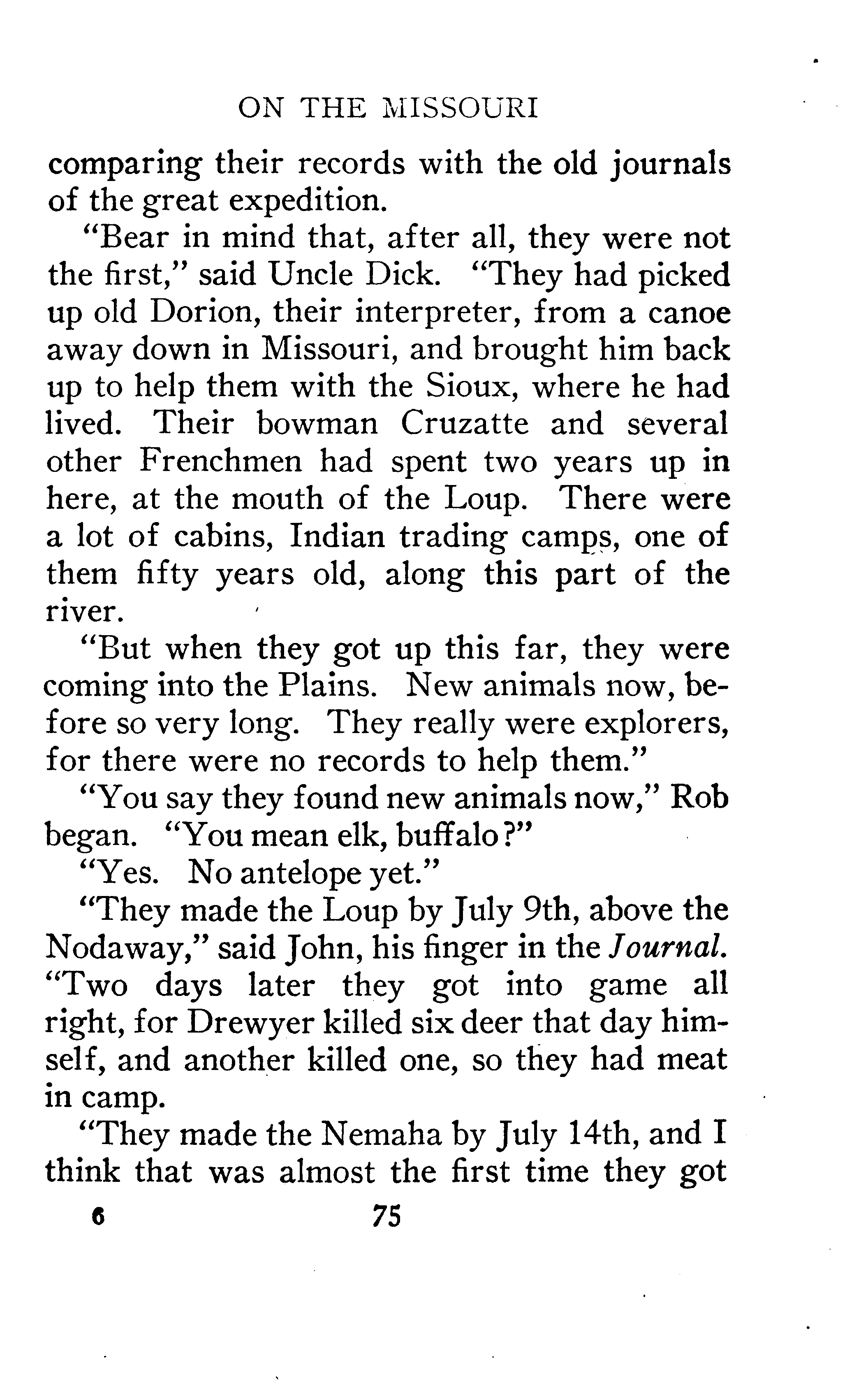 ON THE MISSOURI

comparing their records with the old journals of the great expedition.

"Bear in mind that, after all, they were not the first," said Uncle Dick. "They had picked up old Dorion, their interpreter, from a canoe away down in Missouri, and brought him back up to help them with the Sioux, where he had lived. Their bowman Cruzatte and several other Frenchmen had spent two years up in here, at the mouth of the Loup. There were a lot of cabins, Indian trading camps, one of them fifty years old, along this part of the river.

"But when they got up this far, they were coming into the Plains. New animals now, before so very long. They really were explorers, for there were no records to help them."

"You say they found new animals now," Rob began. "You mean elk, buffalo?"

"Yes. No antelope yet."

"They made the Loup by July 9th, above the Nodaway," said John, his finger in the Journal. "Two days later they got into game all right, for Drewyer killed six deer that day himself, and another killed one, so they had meat in camp.

"They made the Nemaha by July 14th, and I think that was almost the first time they got

6 75